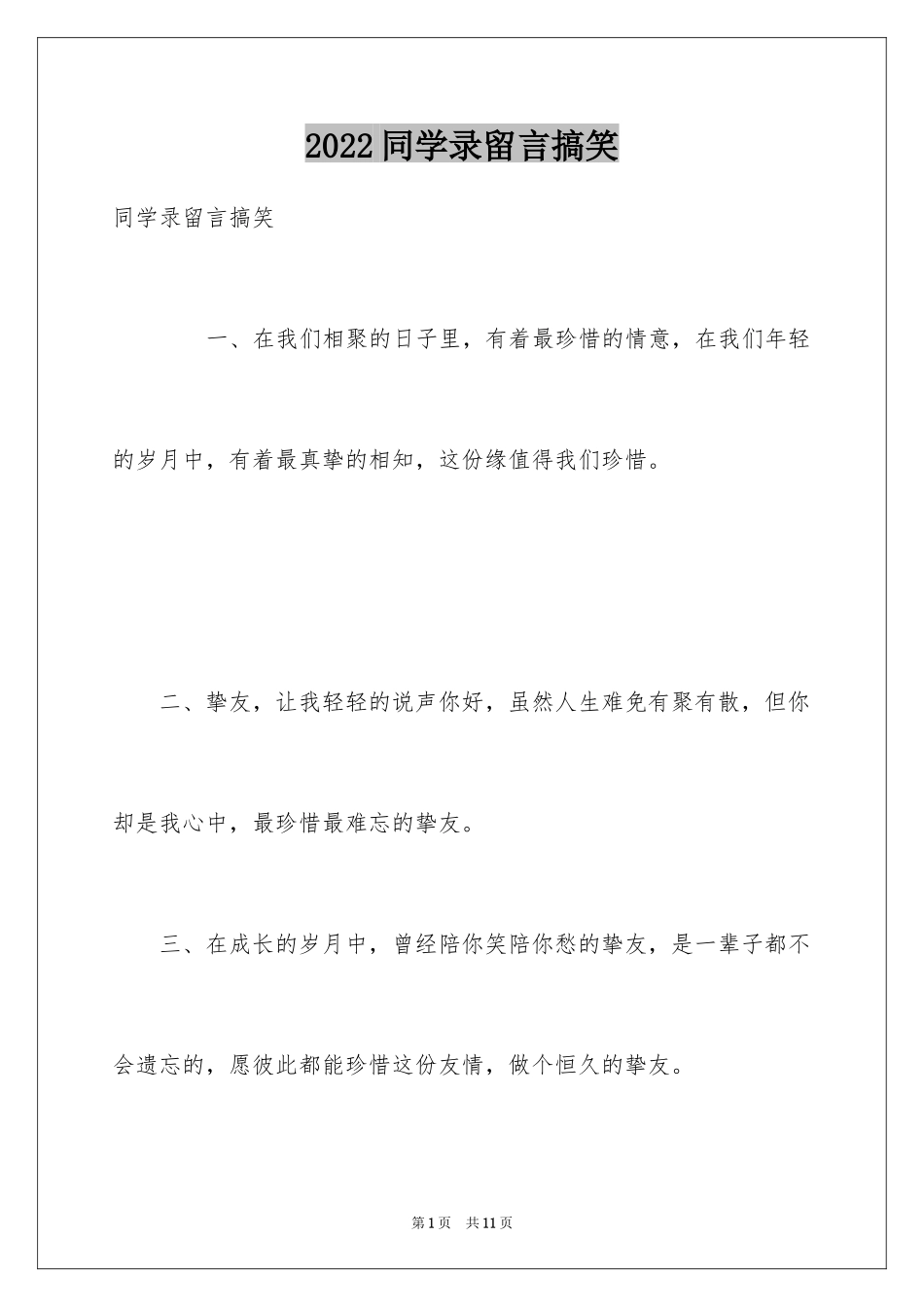 2022同学录留言搞笑

同学录留言搞笑

一、在我们相聚的日子里，有着最珍惜的情意，在我们年轻的岁月中，有着最真挚的相知，这份缘值得我们珍惜。

二、挚友，让我轻轻的说声你好，虽然人生难免有聚有散，但你却是我心中，最珍惜最难忘的挚友。

三、在成长的岁月中，曾经陪你笑陪你愁的挚友，是一辈子都不会遗忘的，愿彼此都能珍惜这份友情，做个恒久的挚友。

第1页　共11页